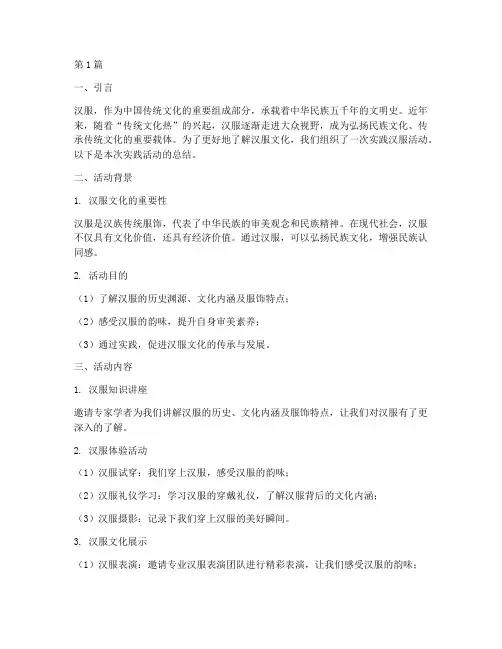 第1篇

一、引言

汉服，作为中国传统文化的重要组成部分，承载着中华民族五千年的文明史。近年来，随着“传统文化热”的兴起，汉服逐渐走进大众视野，成为弘扬民族文化、传承传统文化的重要载体。为了更好地了解汉服文化，我们组织了一次实践汉服活动。以下是本次实践活动的总结。

二、活动背景

1. 汉服文化的重要性

汉服是汉族传统服饰，代表了中华民族的审美观念和民族精神。在现代社会，汉服不仅具有文化价值，还具有经济价值。通过汉服，可以弘扬民族文化，增强民族认同感。

2. 活动目的

（1）了解汉服的历史渊源、文化内涵及服饰特点；

（2）感受汉服的韵味，提升自身审美素养；

（3）通过实践，促进汉服文化的传承与发展。

三、活动内容

1. 汉服知识讲座

邀请专家学者为我们讲解汉服的历史、文化内涵及服饰特点，让我们对汉服有了更深入的了解。

2. 汉服体验活动

（1）汉服试穿：我们穿上汉服，感受汉服的韵味；

（2）汉服礼仪学习：学习汉服的穿戴礼仪，了解汉服背后的文化内涵；

（3）汉服摄影：记录下我们穿上汉服的美好瞬间。

3. 汉服文化展示

（1）汉服表演：邀请专业汉服表演团队进行精彩表演，让我们感受汉服的韵味；